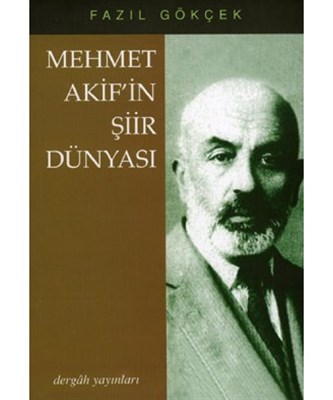 FAZIL GÖKÇEK

MEHMET AKİF'İN ŞİİR DÜNYASI

dergâh yayınları